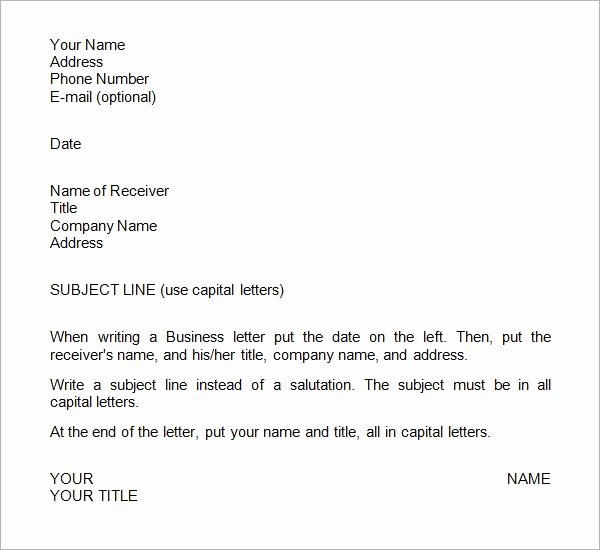 Your Name
Address
Phone Number
E-mail (optional)

Date

Name of Receiver
Title
Company Name
Address

SUBJECT LINE (use capital letters)

When writing a Business letter put the date on the left. Then, put the receiver's name, and his/her title, company name, and address.

Write a subject line instead of a salutation. The subject must be in all capital letters.

At the end of the letter, put your name and title, all in capital letters.

YOUR NAME
YOUR TITLE